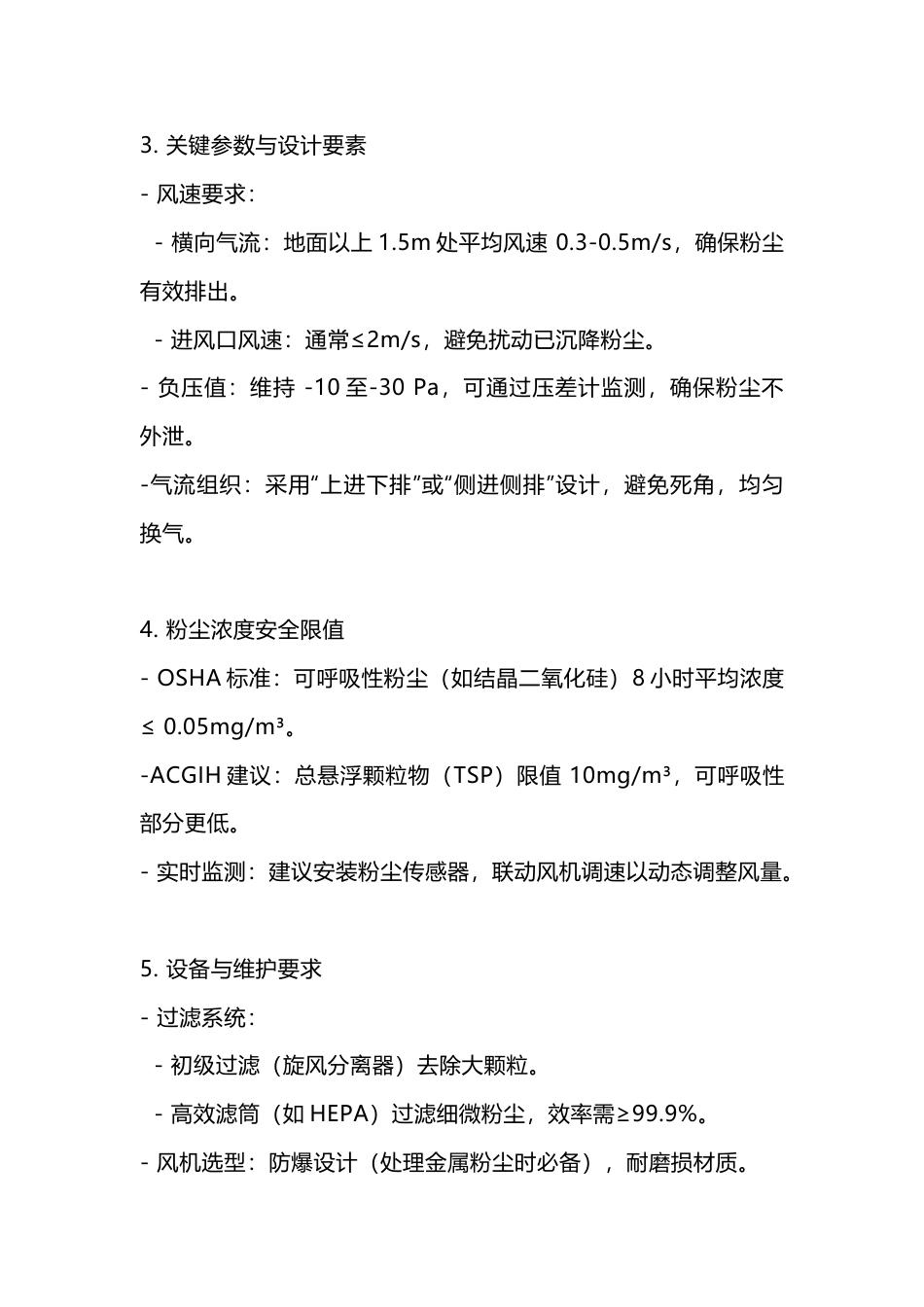 3. 关键参数与设计要素

- 风速要求：

- 横向气流：地面以上 1.5m 处平均风速 0.3-0.5m/s，确保粉尘有效排出。

- 进风口风速：通常≤2m/s，避免扰动已沉降粉尘。

- 负压值：维持 -10 至-30 Pa，可通过压差计监测，确保粉尘不外泄。

-气流组织：采用“上进下排”或“侧进侧排”设计，避免死角，均匀换气。

4. 粉尘浓度安全限值

- OSHA 标准：可呼吸性粉尘（如结晶二氧化硅）8 小时平均浓度 ≤ 0.05mg/m³。

-ACGIH 建议：总悬浮颗粒物（TSP）限值 10mg/m³，可呼吸性部分更低。

- 实时监测：建议安装粉尘传感器，联动风机调速以动态调整风量。

5. 设备与维护要求

- 过滤系统：

- 初级过滤（旋风分离器）去除大颗粒。

- 高效滤筒（如 HEPA）过滤细微粉尘，效率需≥99.9%。

- 风机选型：防爆设计（处理金属粉尘时必备），耐磨损材质。